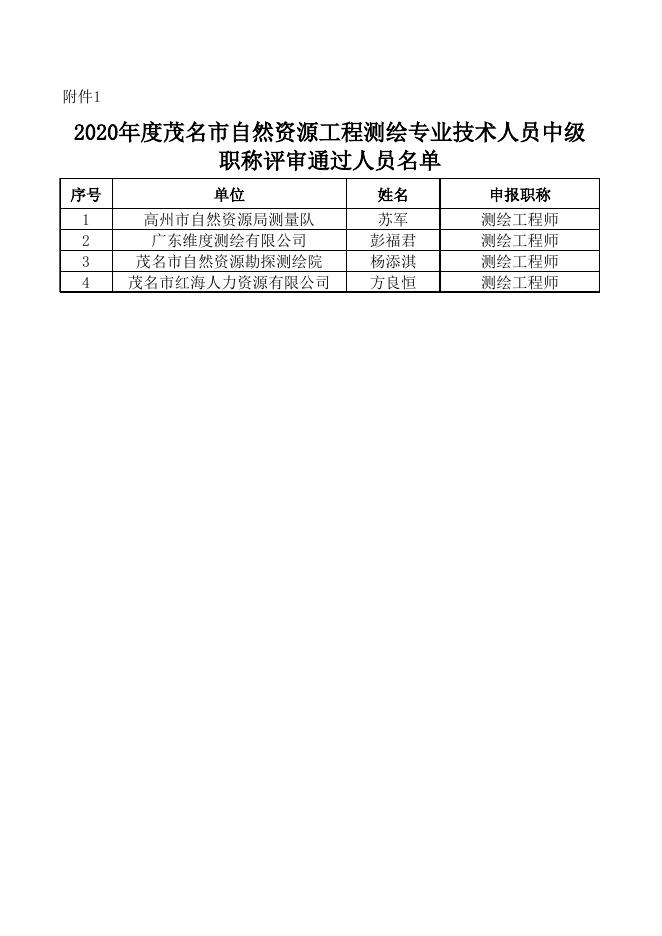 附件1

2020年度茂名市自然资源工程测绘专业技术人员中级职称评审通过人员名单

| 序号 | 单位 | 姓名 | 申报职称 |
|---|---|---|---|
| 1 | 高州市自然资源局测量队 | 苏军 | 测绘工程师 |
| 2 | 广东维度测绘有限公司 | 彭福君 | 测绘工程师 |
| 3 | 茂名市自然资源勘探测绘院 | 杨添淇 | 测绘工程师 |
| 4 | 茂名市红海人力资源有限公司 | 方良恒 | 测绘工程师 |